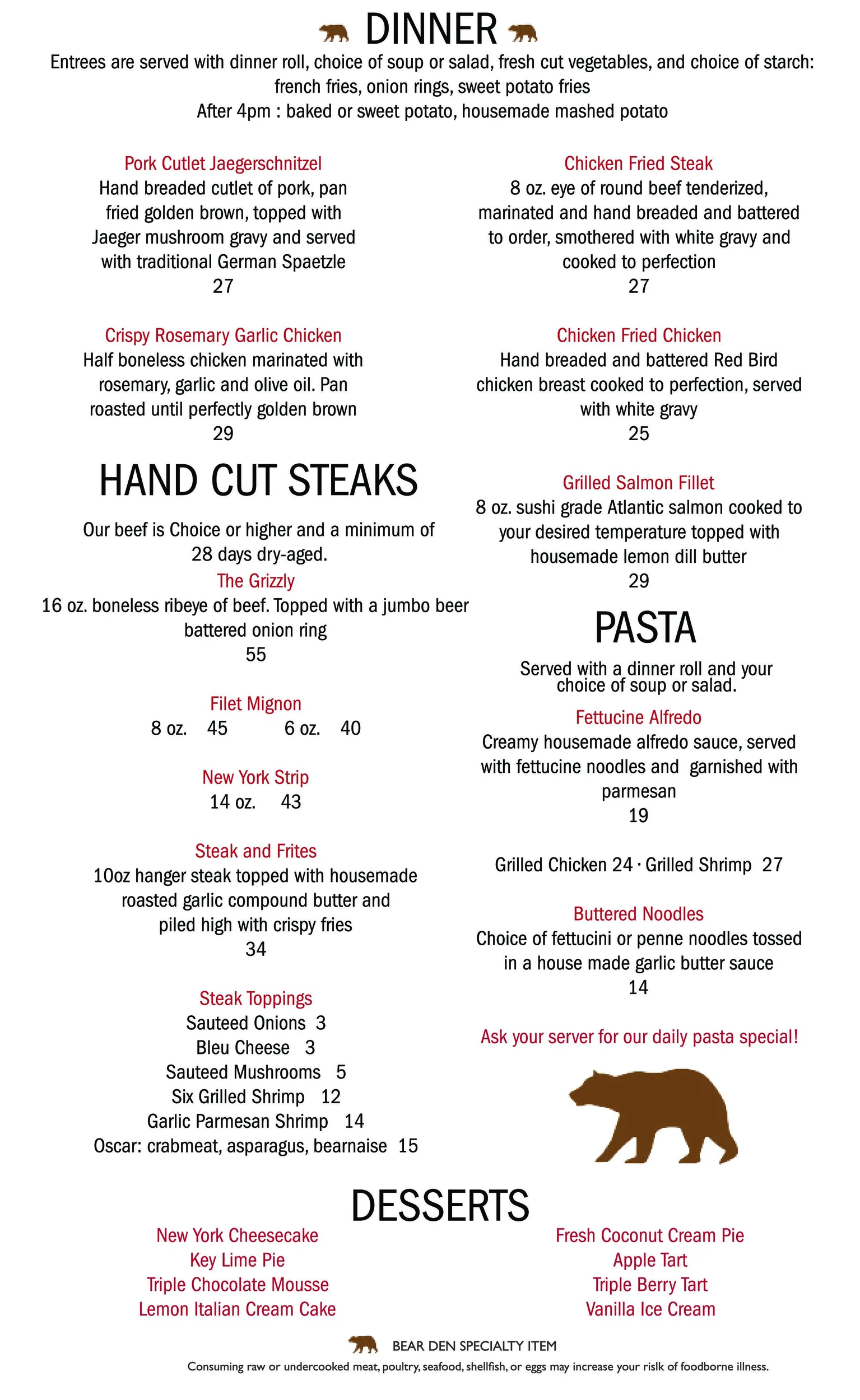 DINNER

Entrees are served with dinner roll, choice of soup or salad, fresh cut vegetables, and choice of starch: french fries, onion rings, sweet potato fries
After 4pm : baked or sweet potato, housemade mashed potato

Pork Cutlet Jaegerschnitzel
Hand breaded cutlet of pork, pan fried golden brown, topped with Jaeger mushroom gravy and served with traditional German Spaetzle
27

Crispy Rosemary Garlic Chicken
Half boneless chicken marinated with rosemary, garlic and olive oil. Pan roasted until perfectly golden brown
29

HAND CUT STEAKS

Our beef is Choice or higher and a minimum of 28 days dry-aged.

The Grizzly
16 oz. boneless ribeye of beef. Topped with a jumbo beer battered onion ring
55

Filet Mignon
8 oz. 45 6 oz. 40

New York Strip
14 oz. 43

Steak and Frites
10oz hanger steak topped with housemade roasted garlic compound butter and piled high with crispy fries
34

Steak Toppings
Sauteed Onions 3
Bleu Cheese 3
Sauteed Mushrooms 5
Six Grilled Shrimp 12
Garlic Parmesan Shrimp 14
Oscar: crabmeat, asparagus, bearnaise 15

Chicken Fried Steak
8 oz. eye of round beef tenderized, marinated and hand breaded and battered to order, smothered with white gravy and cooked to perfection
27

Chicken Fried Chicken
Hand breaded and battered Red Bird chicken breast cooked to perfection, served with white gravy
25

Grilled Salmon Fillet
8 oz. sushi grade Atlantic salmon cooked to your desired temperature topped with housemade lemon dill butter
29

PASTA

Served with a dinner roll and your choice of soup or salad.

Fettucine Alfredo
Creamy housemade alfredo sauce, served with fettucine noodles and garnished with parmesan
19

Grilled Chicken 24 · Grilled Shrimp 27

Buttered Noodles
Choice of fettucini or penne noodles tossed in a house made garlic butter sauce
14

Ask your server for our daily pasta special!

DESSERTS

New York Cheesecake
Key Lime Pie
Triple Chocolate Mousse
Lemon Italian Cream Cake

Fresh Coconut Cream Pie
Apple Tart
Triple Berry Tart
Vanilla Ice Cream

BEAR DEN SPECIALTY ITEM
Consuming raw or undercooked meat, poultry, seafood, shellfish, or eggs may increase your rislk of foodborne illness.